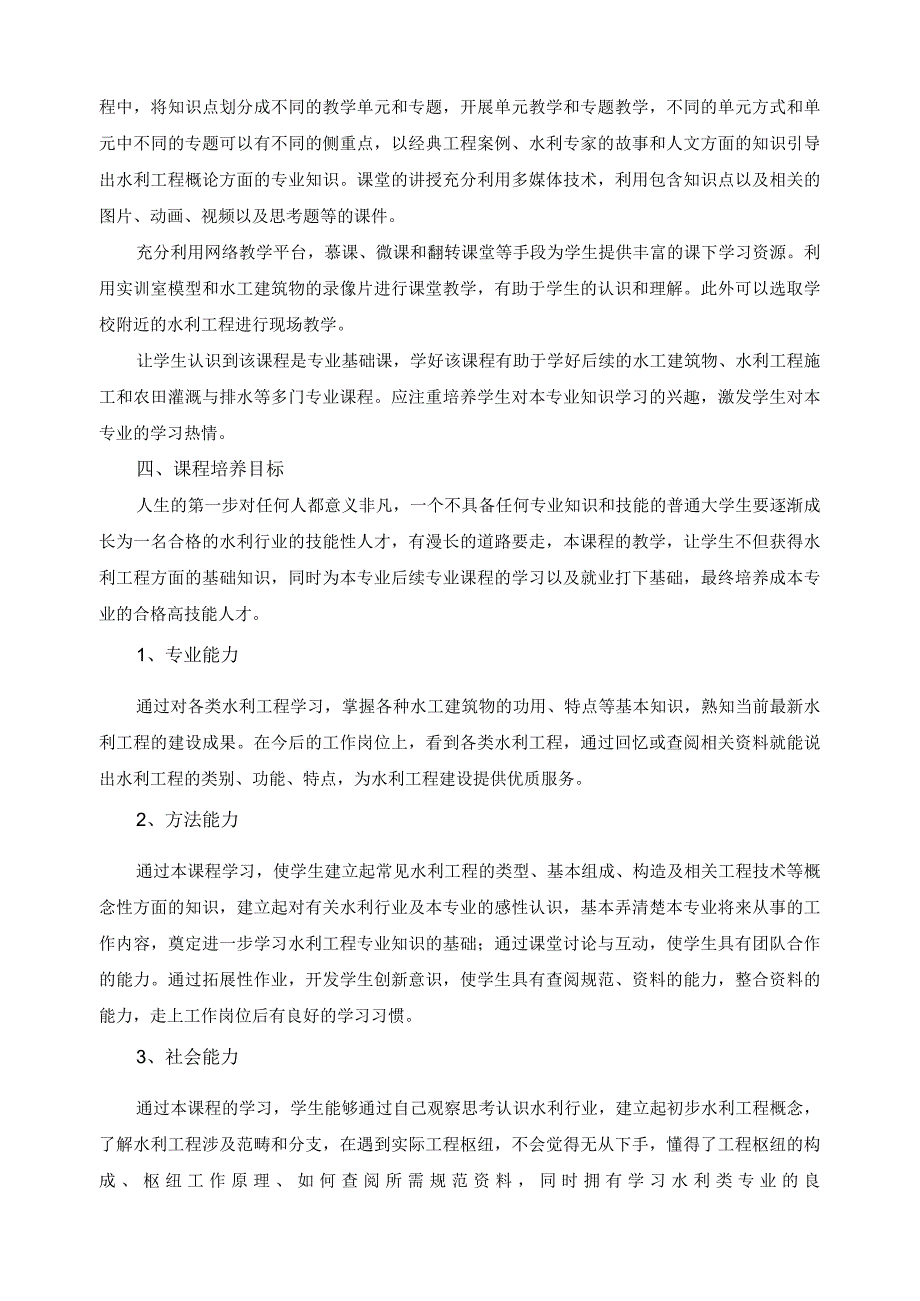 程中，将知识点划分成不同的教学单元和专题，开展单元教学和专题教学，不同的单元方式和单元中不同的专题可以有不同的侧重点，以经典工程案例、水利专家的故事和人文方面的知识引导出水利工程概论方面的专业知识。课堂的讲授充分利用多媒体技术，利用包含知识点以及相关的图片、动画、视频以及思考题等的课件。

充分利用网络教学平台，慕课、微课和翻转课堂等手段为学生提供丰富的课下学习资源。利用实训室模型和水工建筑物的录像片进行课堂教学，有助于学生的认识和理解。此外可以选取学校附近的水利工程进行现场教学。

让学生认识到该课程是专业基础课，学好该课程有助于学好后续的水工建筑物、水利工程施工和农田灌溉与排水等多门专业课程。应注重培养学生对本专业知识学习的兴趣，激发学生对本专业的学习热情。

四、课程培养目标

人生的第一步对任何人都意义非凡，一个不具备任何专业知识和技能的普通大学生要逐渐成长为一名合格的水利行业的技能性人才，有漫长的道路要走，本课程的教学，让学生不但获得水利工程方面的基础知识，同时为本专业后续专业课程的学习以及就业打下基础，最终培养成本专业的合格高技能人才。

1、专业能力

通过对各类水利工程学习，掌握各种水工建筑物的功用、特点等基本知识，熟知当前最新水利工程的建设成果。在今后的工作岗位上，看到各类水利工程，通过回忆或查阅相关资料就能说出水利工程的类别、功能、特点，为水利工程建设提供优质服务。

2、方法能力

通过本课程学习，使学生建立起常见水利工程的类型、基本组成、构造及相关工程技术等概念性方面的知识，建立起对有关水利行业及本专业的感性认识，基本弄清楚本专业将来从事的工作内容，奠定进一步学习水利工程专业知识的基础；通过课堂讨论与互动，使学生具有团队合作的能力。通过拓展性作业，开发学生创新意识，使学生具有查阅规范、资料的能力，整合资料的能力，走上工作岗位后有良好的学习习惯。

3、社会能力

通过本课程的学习，学生能够通过自己观察思考认识水利行业，建立起初步水利工程概念，了解水利工程涉及范畴和分支，在遇到实际工程枢纽，不会觉得无从下手，懂得了工程枢纽的构成、枢纽工作原理、如何查阅所需规范资料，同时拥有学习水利类专业的良